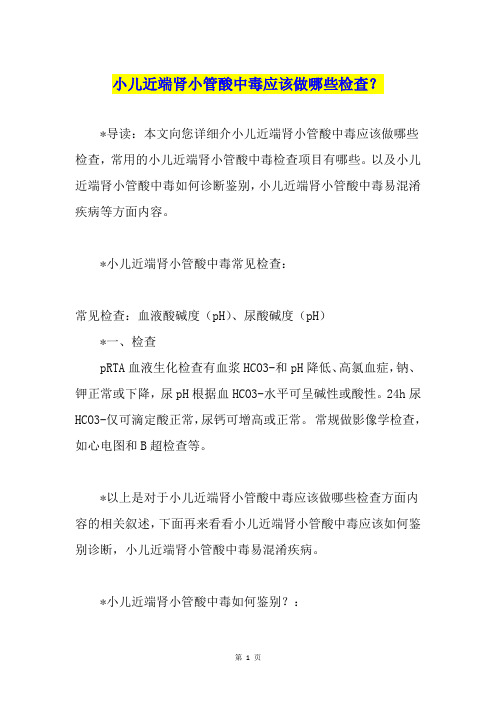 小儿近端肾小管酸中毒应该做哪些检查？

*导读：本文向您详细介小儿近端肾小管酸中毒应该做哪些检查，常用的小儿近端肾小管酸中毒检查项目有哪些。以及小儿近端肾小管酸中毒如何诊断鉴别，小儿近端肾小管酸中毒易混淆疾病等方面内容。

*小儿近端肾小管酸中毒常见检查：

常见检查：血液酸碱度（pH）、尿酸碱度（pH）

*一、检查

pRTA 血液生化检查有血浆 HCO3-和 pH 降低、高氯血症，钠、钾正常或下降，尿 pH 根据血 HCO3-水平可呈碱性或酸性。24h 尿 HCO3-仅可滴定酸正常，尿钙可增高或正常。常规做影像学检查，如心电图和 B 超检查等。

*以上是对于小儿近端肾小管酸中毒应该做哪些检查方面内容的相关叙述，下面再来看看小儿近端肾小管酸中毒应该如何鉴别诊断，小儿近端肾小管酸中毒易混淆疾病。

*小儿近端肾小管酸中毒如何鉴别？：

第 1 页